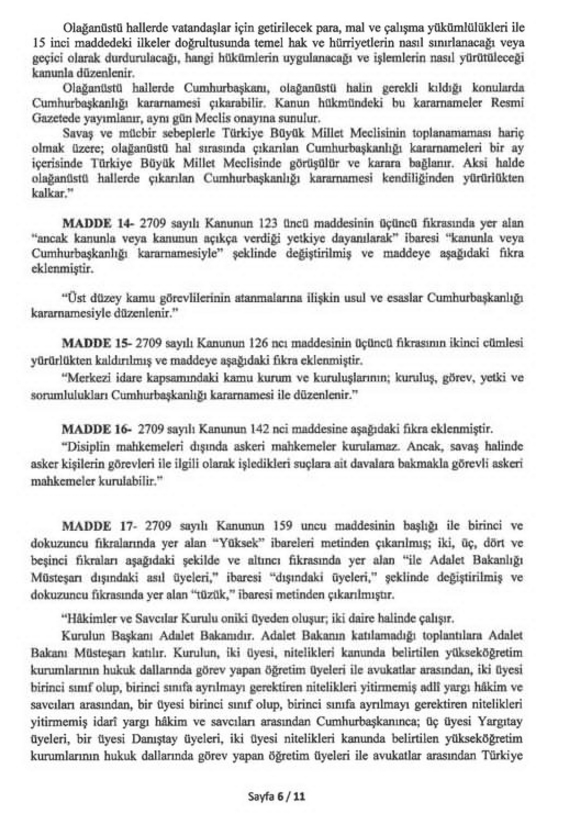 Olağanüstü hallerde vatandaşlar için getirilecek para, mal ve çalışma yükümlülükleri ile 15 inci maddedeki ilkeler doğrultusunda temel hak ve hürriyetlerin nasıl sınırlanacağı veya geçici olarak durdurulacağı, hangi hükümlerin uygulanacağı ve işlemlerin nasıl yürütüleceği kanunla düzenlenir.

Olağanüstü hallerde Cumhurbaşkanı, olağanüstü halin gerekli kıldığı konularda Cumhurbaşkanlığı kararnamesi çıkarabilir. Kanun hükmündeki bu kararnameler Resmi Gazetede yayımlanır, aynı gün Meclis onayına sunulur.

Savaş ve mücbir sebeplerle Türkiye Büyük Millet Meclisinin toplanamaması hariç olmak üzere; olağanüstü hal sırasında çıkarılan Cumhurbaşkanlığı kararnameleri bir ay içerisinde Türkiye Büyük Millet Meclisinde görüşülür ve karara bağlanır. Aksi halde olağanüstü hallerde çıkarılan Cumhurbaşkanlığı kararnamesi kendiliğinden yürürlükten kalkar."

MADDE 14- 2709 sayılı Kanunun 123 üncü maddesinin üçüncü fıkrasında yer alan "ancak kanunla veya kanunun açıkça verdiği yetkiye dayanılarak" ibaresi "kanunla veya Cumhurbaşkanlığı kararnamesiyle" şeklinde değiştirilmiş ve maddeye aşağıdaki fıkra eklenmiştir.

"Üst düzey kamu görevlilerinin atanmalarına ilişkin usul ve esaslar Cumhurbaşkanlığı kararnamesiyle düzenlenir."

MADDE 15- 2709 sayılı Kanunun 126 ncı maddesinin üçüncü fıkrasının ikinci cümlesi yürürlükten kaldırılmış ve maddeye aşağıdaki fıkra eklenmiştir.

"Merkezi idare kapsamındaki kamu kurum ve kuruluşlarının; kuruluş, görev, yetki ve sorumlulukları Cumhurbaşkanlığı kararnamesi ile düzenlenir."

MADDE 16- 2709 sayılı Kanunun 142 nci maddesine aşağıdaki fıkra eklenmiştir.

"Disiplin mahkemeleri dışında askeri mahkemeler kurulamaz. Ancak, savaş halinde asker kişilerin görevleri ile ilgili olarak işledikleri suçlara ait davalara bakmakla görevli askeri mahkemeler kurulabilir."

MADDE 17- 2709 sayılı Kanunun 159 uncu maddesinin başlığı ile birinci ve dokuzuncu fıkralarında yer alan "Yüksek" ibareleri metinden çıkarılmış; iki, üç, dört ve beşinci fıkraları aşağıdaki şekilde ve altıncı fıkrasında yer alan "ile Adalet Bakanlığı Müsteşarı dışındaki asıl üyeleri," ibaresi "dışındaki üyeleri," şeklinde değiştirilmiş ve dokuzuncu fıkrasında yer alan "tüzük," ibaresi metinden çıkarılmıştır.

"Hâkimler ve Savcılar Kurulu oniki üyeden oluşur; iki daire halinde çalışır.

Kurulun Başkanı Adalet Bakanıdır. Adalet Bakanın katılamadığı toplantılara Adalet Bakanı Müsteşarı katılır. Kurulun, iki üyesi, nitelikleri kanunda belirtilen yükseköğretim kurumlarının hukuk dallarında görev yapan öğretim üyeleri ile avukatlar arasından, iki üyesi birinci sınıf olup, birinci sınıfa ayrılmayı gerektiren nitelikleri yitirmemiş adlî yargı hâkim ve savcıları arasından, bir üyesi birinci sınıf olup, birinci sınıfa ayrılmayı gerektiren nitelikleri yitirmemiş idarî yargı hâkim ve savcıları arasından Cumhurbaşkanınca; üç üyesi Yargıtay üyeleri, bir üyesi Danıştay üyeleri, iki üyesi nitelikleri kanunda belirtilen yükseköğretim kurumlarının hukuk dallarında görev yapan öğretim üyeleri ile avukatlar arasından Türkiye

Sayfa 6 / 11